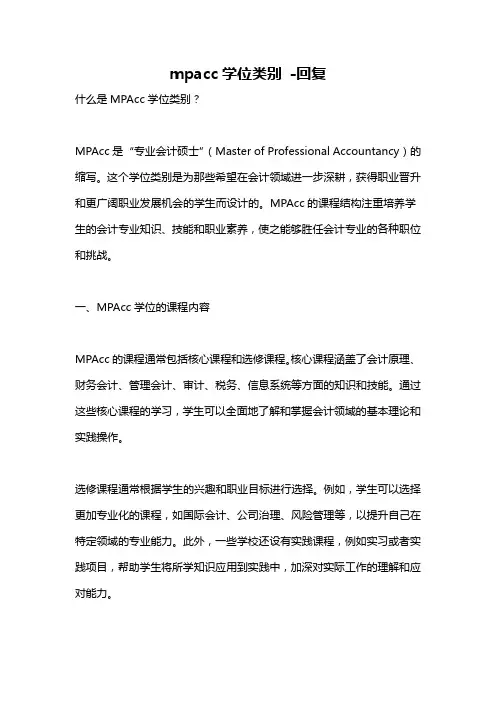 mpacc 学位类别 -回复

什么是 MPAcc 学位类别？

MPAcc 是“专业会计硕士”（Master of Professional Accountancy）的缩写。这个学位类别是为那些希望在会计领域进一步深耕，获得职业晋升和更广阔职业发展机会的学生而设计的。MPAcc 的课程结构注重培养学生的会计专业知识、技能和职业素养，使之能够胜任会计专业的各种职位和挑战。

一、MPAcc 学位的课程内容

MPAcc 的课程通常包括核心课程和选修课程。核心课程涵盖了会计原理、财务会计、管理会计、审计、税务、信息系统等方面的知识和技能。通过这些核心课程的学习，学生可以全面地了解和掌握会计领域的基本理论和实践操作。

选修课程通常根据学生的兴趣和职业目标进行选择。例如，学生可以选择更加专业化的课程，如国际会计、公司治理、风险管理等，以提升自己在特定领域的专业能力。此外，一些学校还设有实践课程，例如实习或者实践项目，帮助学生将所学知识应用到实践中，加深对实际工作的理解和应对能力。